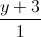 $\frac{y+3}{1}$